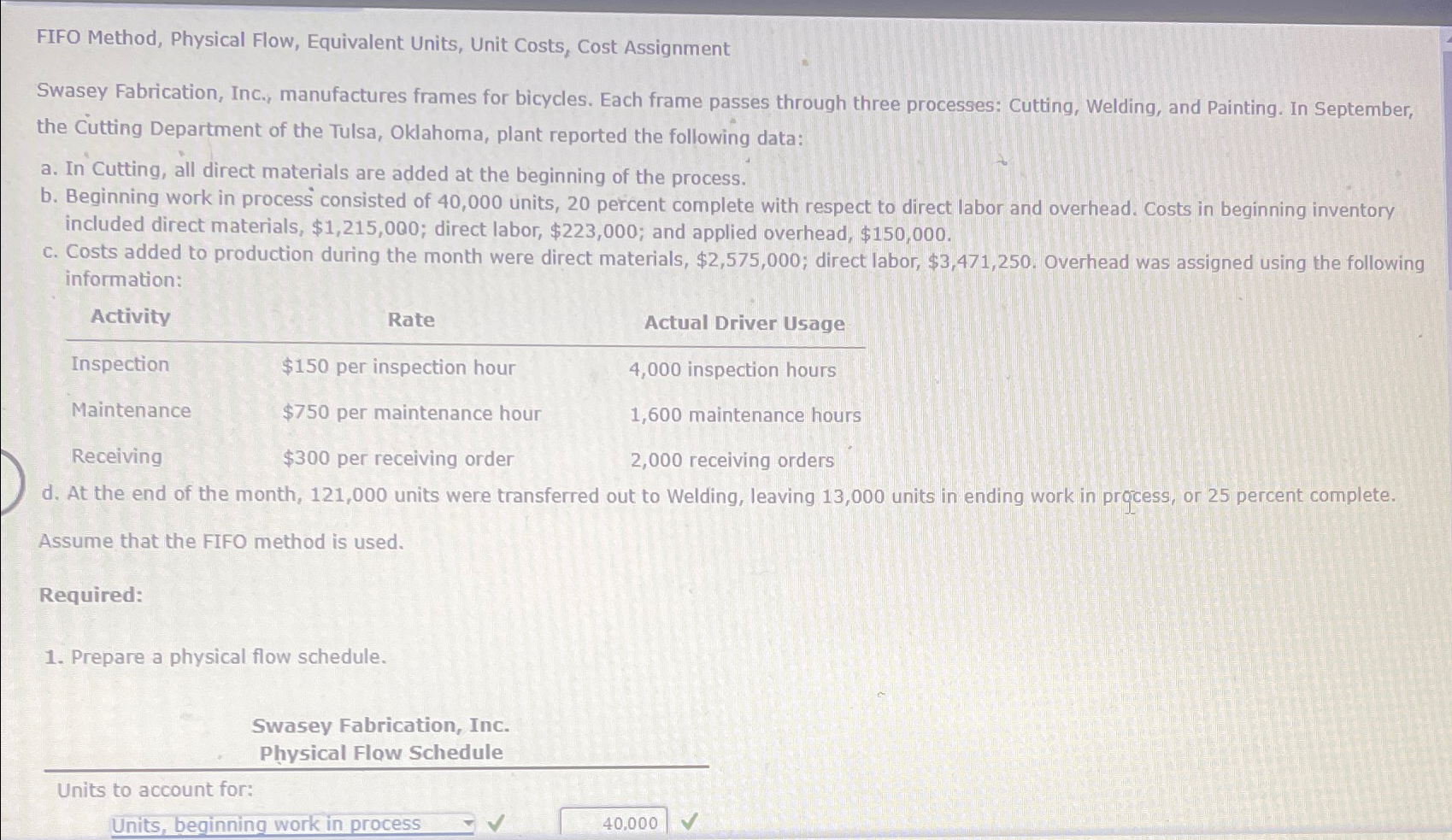 FIFO Method, Physical Flow, Equivalent Units, Unit Costs, Cost Assignment

Swasey Fabrication, Inc., manufactures frames for bicycles. Each frame passes through three processes: Cutting, Welding, and Painting. In September, the Cutting Department of the Tulsa, Oklahoma, plant reported the following data:

a. In Cutting, all direct materials are added at the beginning of the process.
b. Beginning work in process consisted of 40,000 units, 20 percent complete with respect to direct labor and overhead. Costs in beginning inventory included direct materials, $1,215,000; direct labor, $223,000; and applied overhead, $150,000.
c. Costs added to production during the month were direct materials, $2,575,000; direct labor, $3,471,250. Overhead was assigned using the following information:

| Activity | Rate | Actual Driver Usage |
|---|---|---|
| Inspection | $150 per inspection hour | 4,000 inspection hours |
| Maintenance | $750 per maintenance hour | 1,600 maintenance hours |
| Receiving | $300 per receiving order | 2,000 receiving orders |

d. At the end of the month, 121,000 units were transferred out to Welding, leaving 13,000 units in ending work in process, or 25 percent complete.

Assume that the FIFO method is used.

Required:

1. Prepare a physical flow schedule.

Swasey Fabrication, Inc.
Physical Flow Schedule

Units to account for:

Units, beginning work in process ✓ 40,000 ✓